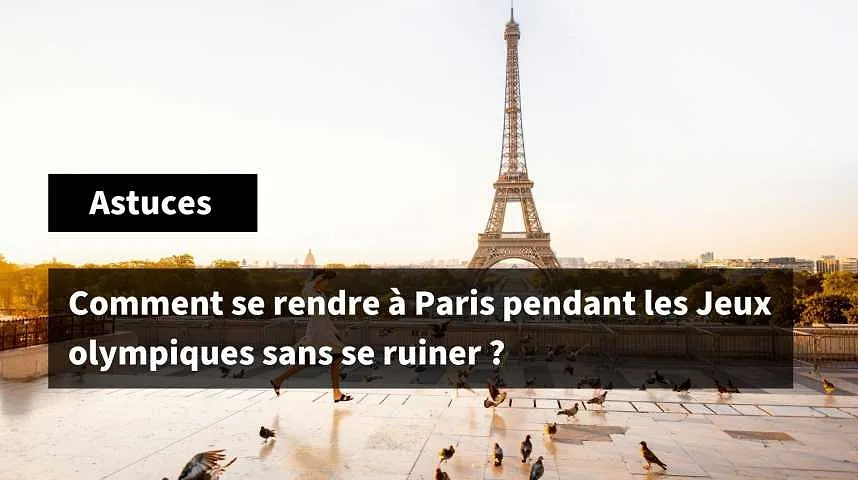 Astuces

Comment se rendre à Paris pendant les Jeux olympiques sans se ruiner ?